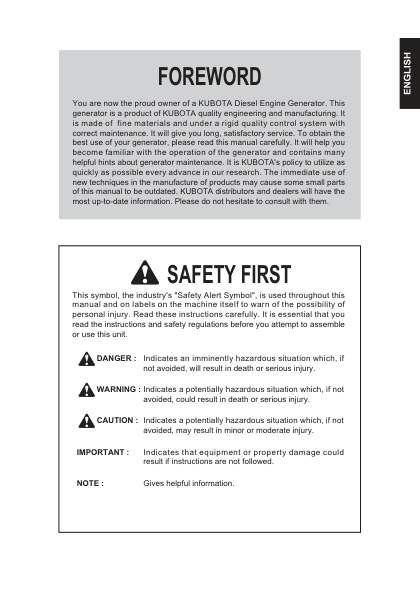 ENGLISH

FOREWORD

You are now the proud owner of a KUBOTA Diesel Engine Generator. This generator is a product of KUBOTA quality engineering and manufacturing. It is made of fine materials and under a rigid quality control system with correct maintenance. It will give you long, satisfactory service. To obtain the best use of your generator, please read this manual carefully. It will help you become familiar with the operation of the generator and contains many helpful hints about generator maintenance. It is KUBOTA's policy to utilize as quickly as possible every advance in our research. The immediate use of new techniques in the manufacture of products may cause some small parts of this manual to be outdated. KUBOTA distributors and dealers will have the most up-to-date information. Please do not hesitate to consult with them.

SAFETY FIRST

This symbol, the industry's "Safety Alert Symbol", is used throughout this manual and on labels on the machine itself to warn of the possibility of personal injury. Read these instructions carefully. It is essential that you read the instructions and safety regulations before you attempt to assemble or use this unit.

DANGER : Indicates an imminently hazardous situation which, if not avoided, will result in death or serious injury.

WARNING : Indicates a potentially hazardous situation which, if not avoided, could result in death or serious injury.

CAUTION : Indicates a potentially hazardous situation which, if not avoided, may result in minor or moderate injury.

IMPORTANT : Indicates that equipment or property damage could result if instructions are not followed.

NOTE : Gives helpful information.